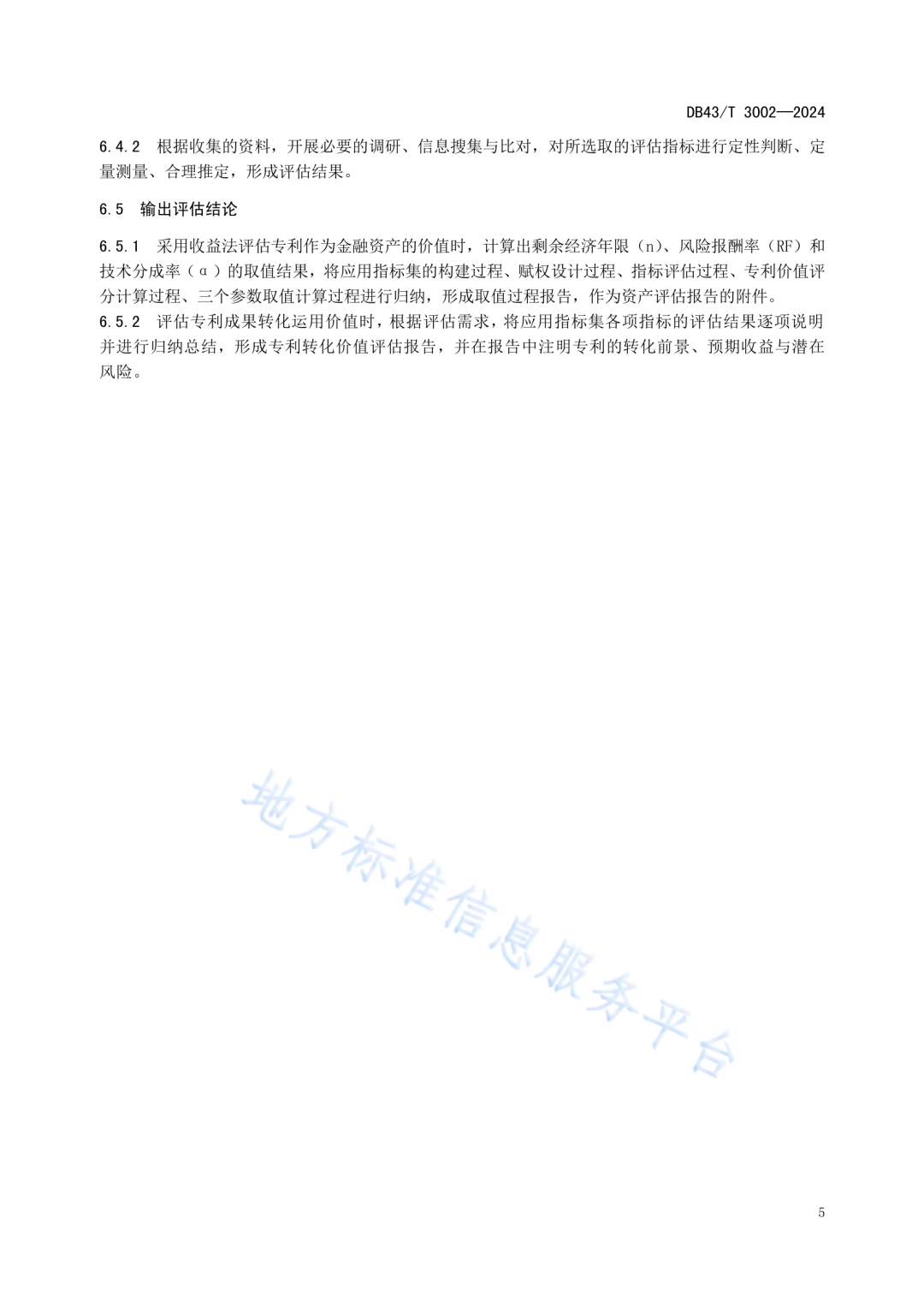 DB43/T 3002—2024

6.4.2 根据收集的资料，开展必要的调研、信息搜集与比对，对所选取的评估指标进行定性判断、定量测量、合理推定，形成评估结果。

6.5 输出评估结论

6.5.1 采用收益法评估专利作为金融资产的价值时，计算出剩余经济年限（n）、风险报酬率（RF）和技术分成率（α）的取值结果，将应用指标集的构建过程、赋权设计过程、指标评估过程、专利价值评分计算过程、三个参数取值计算过程进行归纳，形成取值过程报告，作为资产评估报告的附件。

6.5.2 评估专利成果转化运用价值时，根据评估需求，将应用指标集各项指标的评估结果逐项说明并进行归纳总结，形成专利转化价值评估报告，并在报告中注明专利的转化前景、预期收益与潜在风险。

地方标准信息服务平台

5